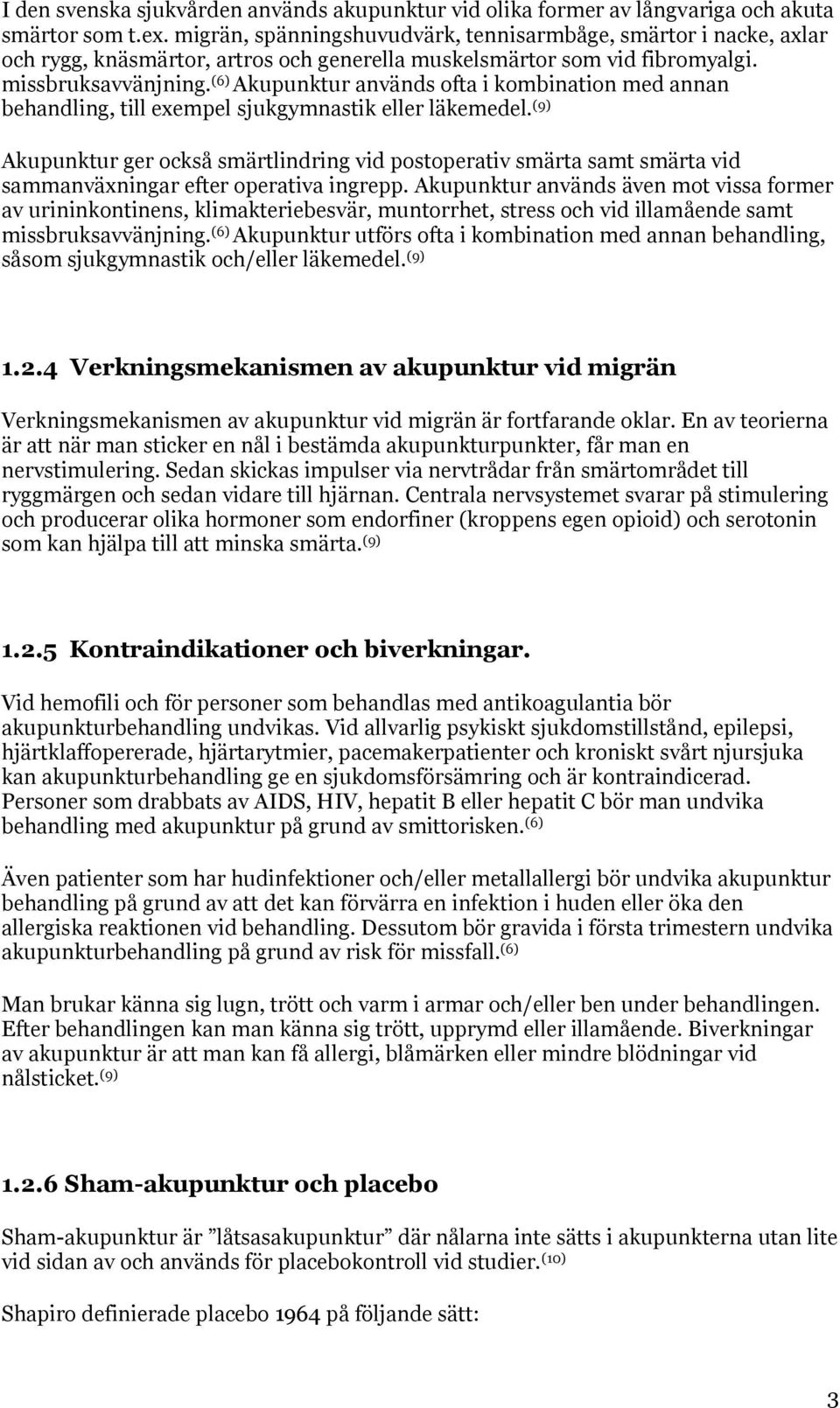 I den svenska sjukvården används akupunktur vid olika former av långvariga och akuta smärtor som t.ex. migrän, spänningshuvudvärk, tennisarmbåge, smärtor i nacke, axlar och rygg, knäsmärtor, artros och generella muskelsmärtor som vid fibromyalgi. missbruksavvänjning.$^{(6)}$ Akupunktur används ofta i kombination med annan behandling, till exempel sjukgymnastik eller läkemedel.$^{(9)}$

Akupunktur ger också smärtlindring vid postoperativ smärta samt smärta vid sammanväxningar efter operativa ingrepp. Akupunktur används även mot vissa former av urininkontinens, klimakteriebesvär, muntorrhet, stress och vid illamående samt missbruksavvänjning.$^{(6)}$ Akupunktur utförs ofta i kombination med annan behandling, såsom sjukgymnastik och/eller läkemedel.$^{(9)}$

1.2.4 Verkningsmekanismen av akupunktur vid migrän

Verkningsmekanismen av akupunktur vid migrän är fortfarande oklar. En av teorierna är att när man sticker en nål i bestämda akupunkturpunkter, får man en nervstimulering. Sedan skickas impulser via nervtrådar från smärtområdet till ryggmärgen och sedan vidare till hjärnan. Centrala nervsystemet svarar på stimulering och producerar olika hormoner som endorfiner (kroppens egen opioid) och serotonin som kan hjälpa till att minska smärta.$^{(9)}$

1.2.5 Kontraindikationer och biverkningar.

Vid hemofili och för personer som behandlas med antikoagulantia bör akupunkturbehandling undvikas. Vid allvarlig psykiskt sjukdomstillstånd, epilepsi, hjärtklaffopererade, hjärtarytmier, pacemakerpatienter och kroniskt svårt njursjuka kan akupunkturbehandling ge en sjukdomsförsämring och är kontraindicerad. Personer som drabbats av AIDS, HIV, hepatit B eller hepatit C bör man undvika behandling med akupunktur på grund av smittorisken.$^{(6)}$

Även patienter som har hudinfektioner och/eller metallallergi bör undvika akupunktur behandling på grund av att det kan förvärra en infektion i huden eller öka den allergiska reaktionen vid behandling. Dessutom bör gravida i första trimestern undvika akupunkturbehandling på grund av risk för missfall.$^{(6)}$

Man brukar känna sig lugn, trött och varm i armar och/eller ben under behandlingen. Efter behandlingen kan man känna sig trött, upprymd eller illamående. Biverkningar av akupunktur är att man kan få allergi, blåmärken eller mindre blödningar vid nålsticket.$^{(9)}$

1.2.6 Sham-akupunktur och placebo

Sham-akupunktur är ”låtsasakupunktur” där nålarna inte sätts i akupunkterna utan lite vid sidan av och används för placebokontroll vid studier.$^{(10)}$

Shapiro definierade placebo 1964 på följande sätt:

3